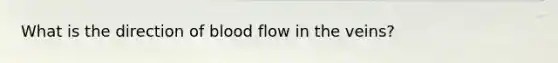 What is the direction of blood flow in the veins?